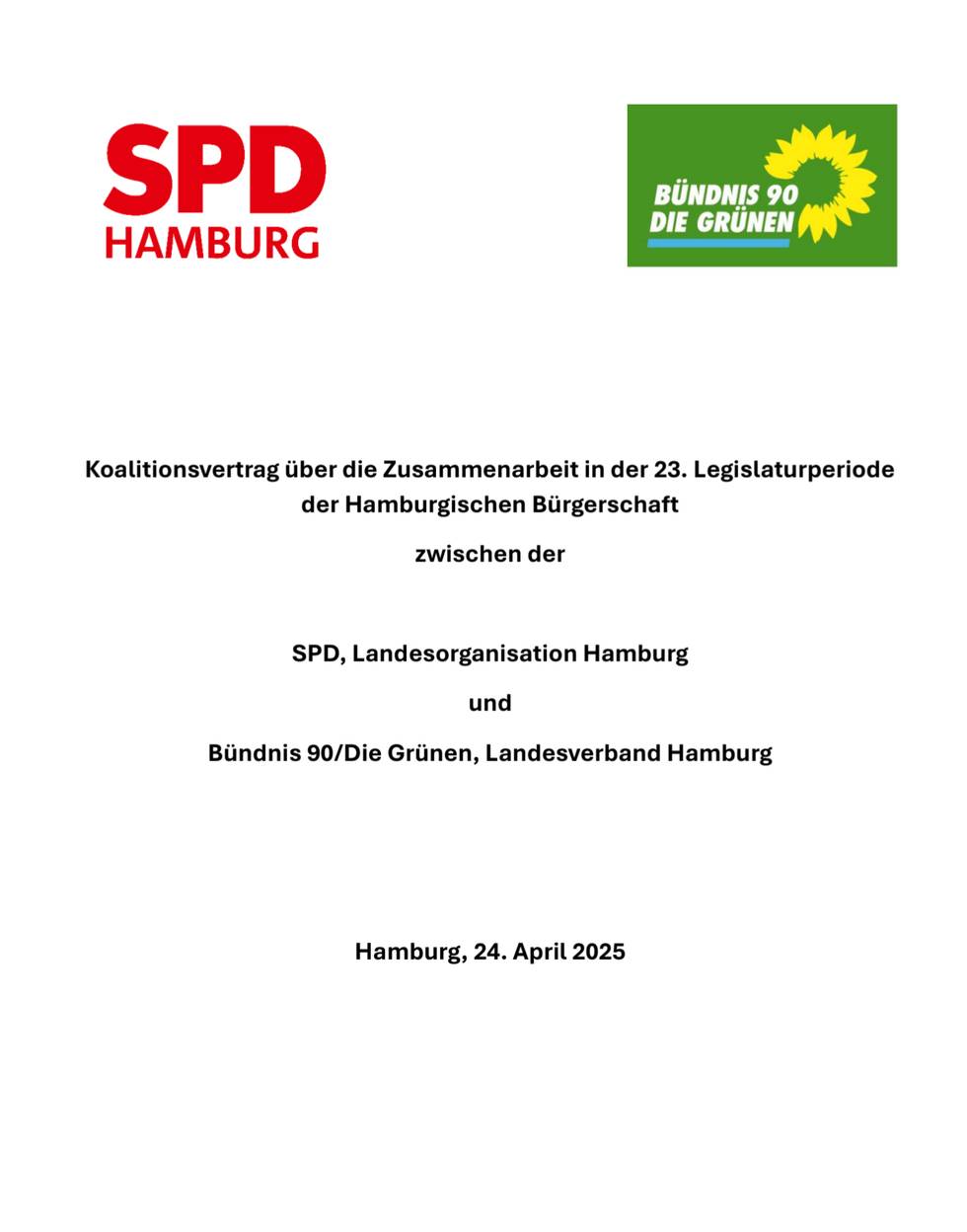 SPD
HAMBURG

BÜNDNIS 90
DIE GRÜNEN

Koalitionsvertrag über die Zusammenarbeit in der 23. Legislaturperiode der Hamburgischen Bürgerschaft

zwischen der

SPD, Landesorganisation Hamburg

und

Bündnis 90/Die Grünen, Landesverband Hamburg

Hamburg, 24. April 2025